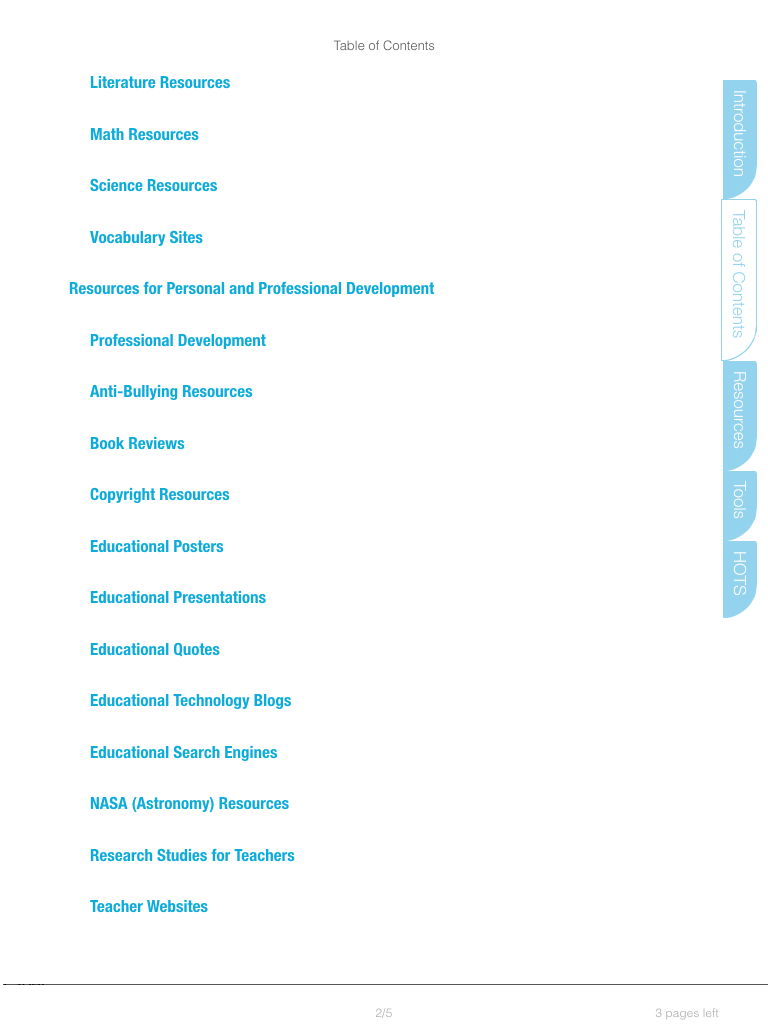 Table of Contents

Literature Resources

Math Resources

Science Resources

Vocabulary Sites

Resources for Personal and Professional Development

Professional Development

Anti-Bullying Resources

Book Reviews

Copyright Resources

Educational Posters

Educational Presentations

Educational Quotes

Educational Technology Blogs

Educational Search Engines

NASA (Astronomy) Resources

Research Studies for Teachers

Teacher Websites

Introduction

Table of Contents

Resources

Tools

HOTS

2/5

3 pages left